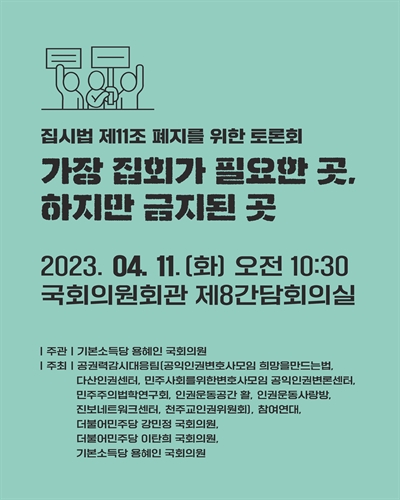 집시법 제11조 폐지를 위한 토론회

가장 집회가 필요한 곳, 하지만 금지된 곳

2023. 04. 11. (화) 오전 10:30
국회의원회관 제8간담회의실

| 주관 | 기본소득당 용혜인 국회의원
| 주최 | 공권력감시대응팀(공익인권변호사모임 희망을만드는법, 다산인권센터, 민주사회를위한변호사모임 공익인권변론센터, 민주주의법학연구회, 인권운동공간 활, 인권운동사랑방, 진보네트워크센터, 천주교인권위원회), 참여연대, 더불어민주당 강민정 국회의원, 더불어민주당 이탄희 국회의원, 기본소득당 용혜인 국회의원